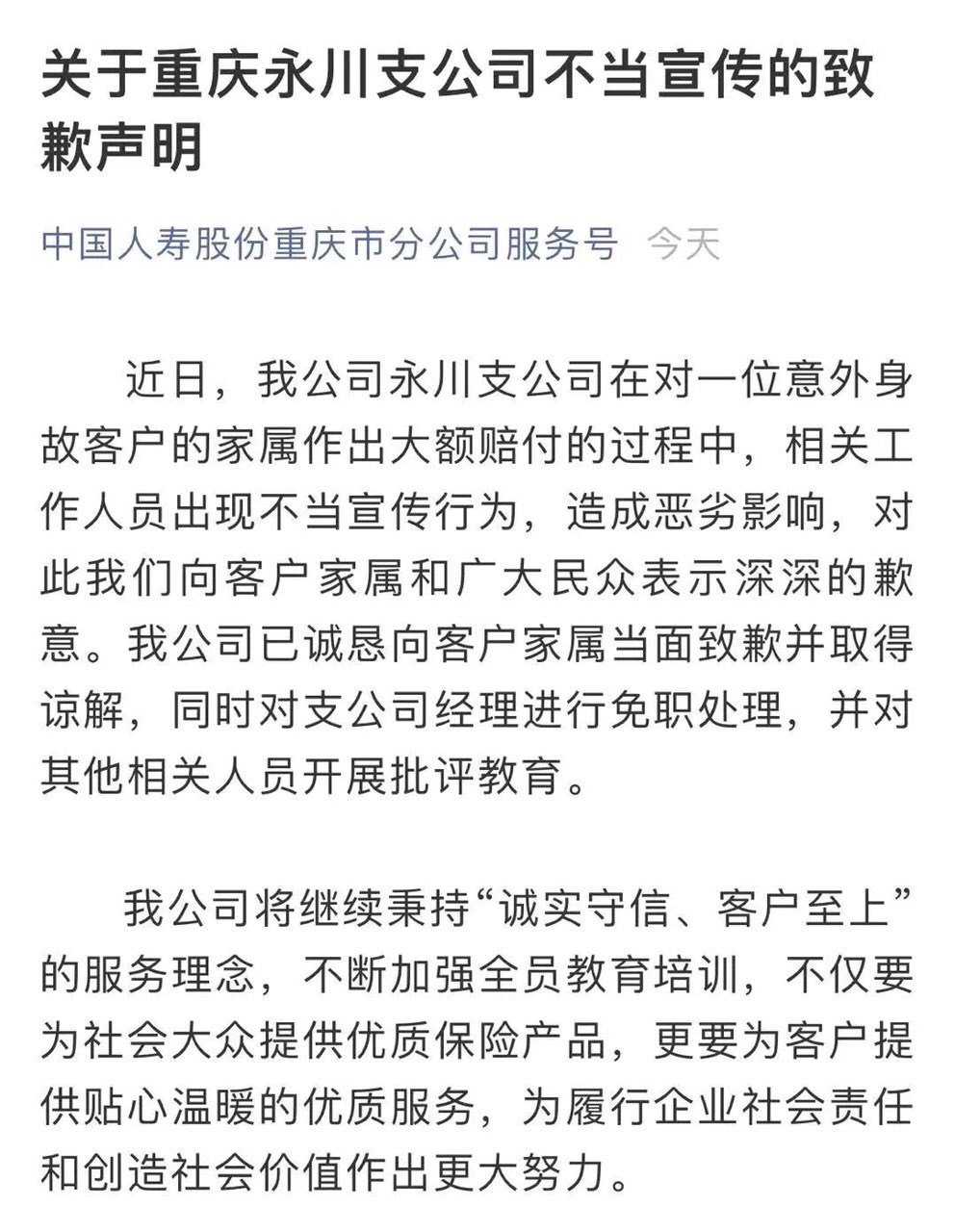 关于重庆永川支公司不当宣传的致歉声明

中国人寿股份重庆市分公司服务号 今天

近日，我公司永川支公司在对一位意外身故客户的家属作出大额赔付的过程中，相关工作人员出现不当宣传行为，造成恶劣影响，对此我们向客户家属和广大民众表示深深的歉意。我公司已诚恳向客户家属当面致歉并取得谅解，同时对支公司经理进行免职处理，并对其他相关人员开展批评教育。

我公司将继续秉持“诚实守信、客户至上”的服务理念，不断加强全员教育培训，不仅要为社会大众提供优质保险产品，更要为客户提供贴心温暖的优质服务，为履行企业社会责任和创造社会价值作出更大努力。